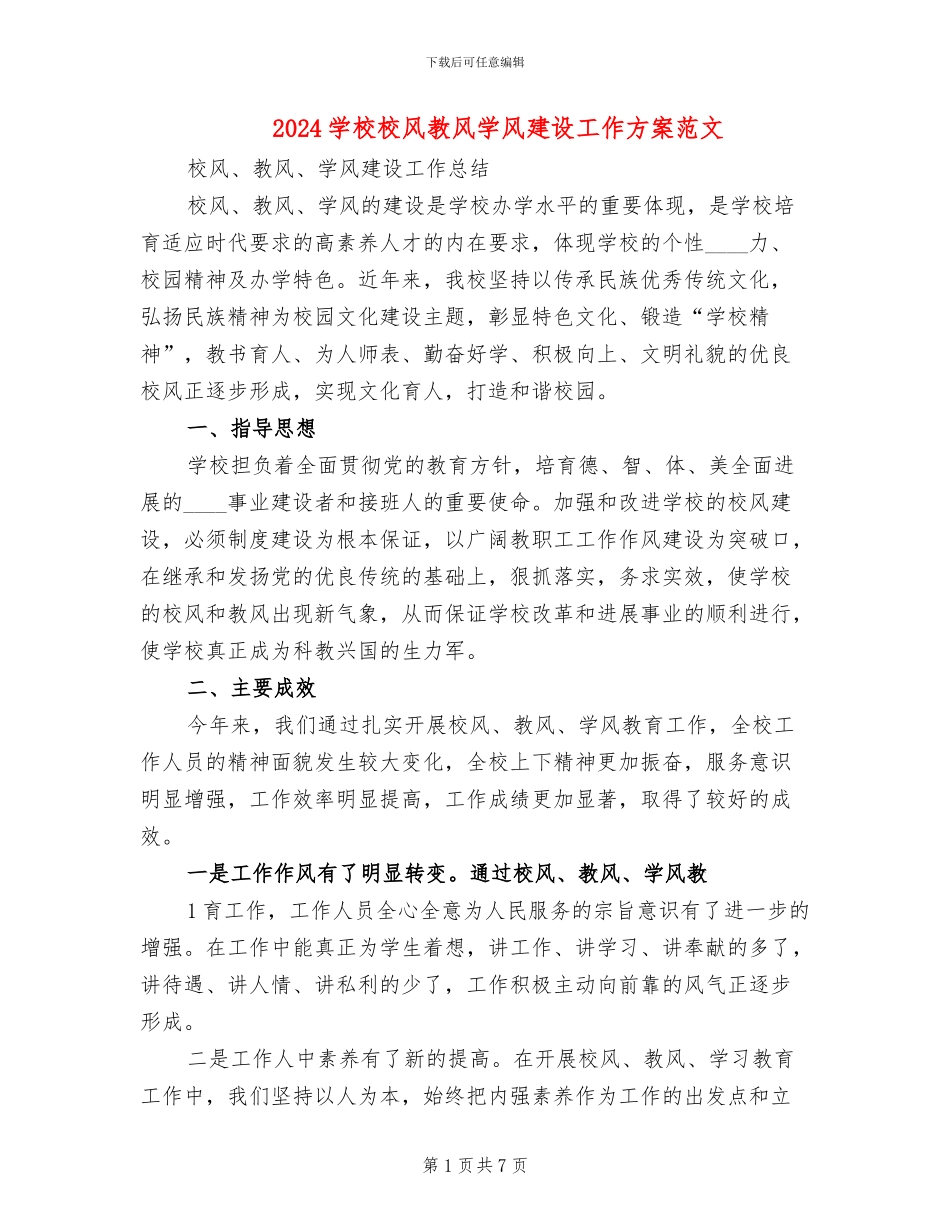 下载后可任意编辑

2024学校校风教风学风建设工作方案范文

校风、教风、学风建设工作总结

校风、教风、学风的建设是学校办学水平的重要体现，是学校培育适应时代要求的高素养人才的内在要求，体现学校的个性____力、校园精神及办学特色。近年来，我校坚持以传承民族优秀传统文化，弘扬民族精神为校园文化建设主题，彰显特色文化、锻造“学校精神”，教书育人、为人师表、勤奋好学、积极向上、文明礼貌的优良校风正逐步形成，实现文化育人，打造和谐校园。

一、指导思想

学校担负着全面贯彻党的教育方针，培育德、智、体、美全面进展的____事业建设者和接班人的重要使命。加强和改进学校的校风建设，必须制度建设为根本保证，以广阔教职工工作作风建设为突破口，在继承和发扬党的优良传统的基础上，狠抓落实，务求实效，使学校的校风和教风出现新气象，从而保证学校改革和进展事业的顺利进行，使学校真正成为科教兴国的生力军。

二、主要成效

今年来，我们通过扎实开展校风、教风、学风教育工作，全校工作人员的精神面貌发生较大变化，全校上下精神更加振奋，服务意识明显增强，工作效率明显提高，工作成绩更加显著，取得了较好的成效。

一是工作作风有了明显转变。通过校风、教风、学风教

1育工作，工作人员全心全意为人民服务的宗旨意识有了进一步的增强。在工作中能真正为学生着想，讲工作、讲学习、讲奉献的多了，讲待遇、讲人情、讲私利的少了，工作积极主动向前靠的风气正逐步形成。

二是工作人中素养有了新的提高。在开展校风、教风、学习教育工作中，我们坚持以人为本，始终把内强素养作为工作的出发点和立

第1页共7页